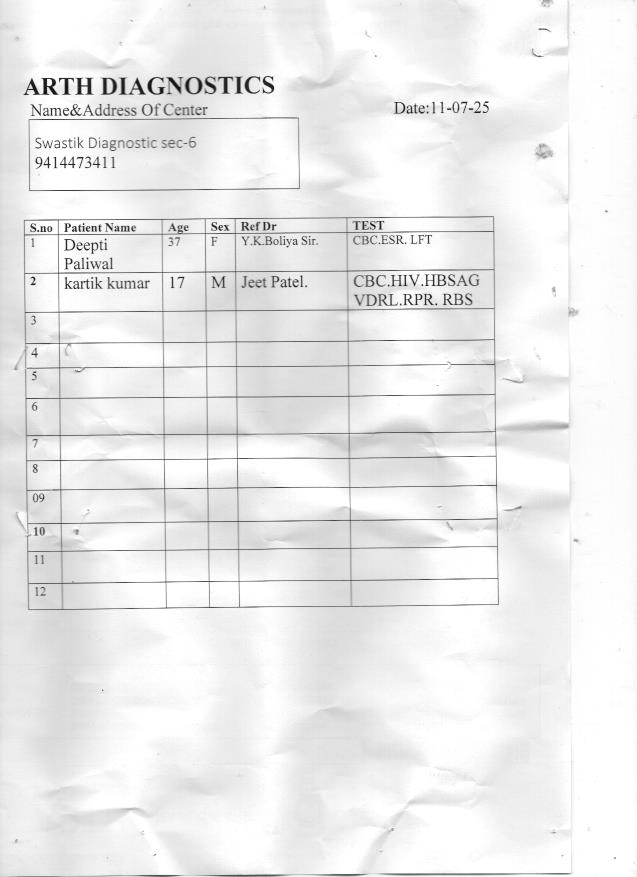 ARTH DIAGNOSTICS
Name&Address Of Center

Date:11-07-25

Swastik Diagnostic sec-6
9414473411

| S.no | Patient Name | Age | Sex | Ref Dr | TEST |
|---|---|---|---|---|---|
| 1 | Deepti Paliwal | 37 | F | Y.K.Boliya Sir. | CBC.ESR. LFT |
| 2 | kartik kumar | 17 | M | Jeet Patel. | CBC.HIV.HBSAG VDRL.RPR. RBS |
| 3 | | | | | |
| 4 | | | | | |
| 5 | | | | | |
| 6 | | | | | |
| 7 | | | | | |
| 8 | | | | | |
| 09 | | | | | |
| 10 | | | | | |
| 11 | | | | | |
| 12 | | | | | |